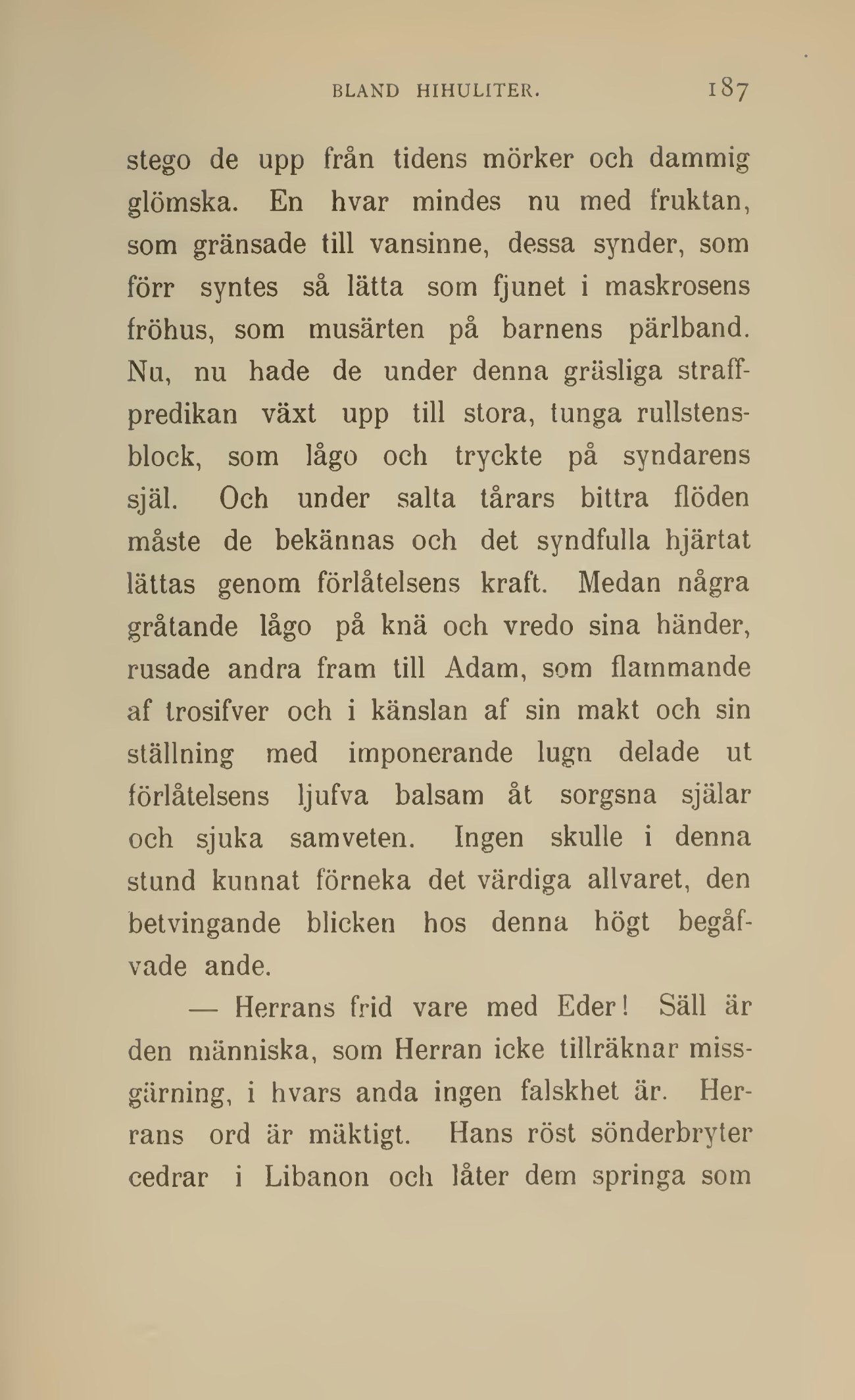 BLAND HIHULITER. 187

stego de upp från tidens mörker och dammig glömska. En hvar mindes nu med fruktan, som gränsade till vansinne, dessa synder, som förr syntes så lätta som fjunet i maskrosens fröhus, som musärten på barnens pärlband. Nu, nu hade de under denna gräsliga straffpredikan växt upp till stora, tunga rullstensblock, som lågo och tryckte på syndarens själ. Och under salta tårars bittra flöden måste de bekännas och det syndfulla hjärtat lättas genom förlåtelsens kraft. Medan några gråtande lågo på knä och vredo sina händer, rusade andra fram till Adam, som flammande af trosifver och i känslan af sin makt och sin ställning med imponerande lugn delade ut förlåtelsens ljufva balsam åt sorgsna själar och sjuka samveten. Ingen skulle i denna stund kunnat förneka det värdiga allvaret, den betvingande blicken hos denna högt begåfvade ande.

— Herrans frid vare med Eder! Säll är den människa, som Herran icke tillräknar missgärning, i hvars anda ingen falskhet är. Herrans ord är mäktigt. Hans röst sönderbryter cedrar i Libanon och låter dem springa som